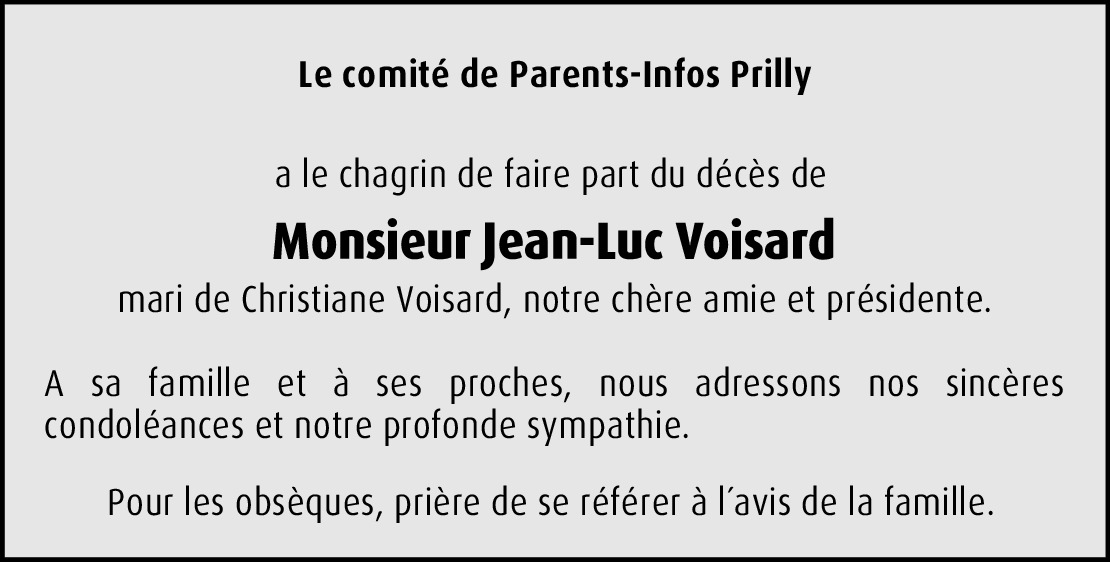 Le comité de Parents-Infos Prilly

a le chagrin de faire part du décès de

Monsieur Jean-Luc Voisard

mari de Christiane Voisard, notre chère amie et présidente.

A sa famille et à ses proches, nous adressons nos sincères condoléances et notre profonde sympathie.

Pour les obsèques, prière de se référer à l'avis de la famille.